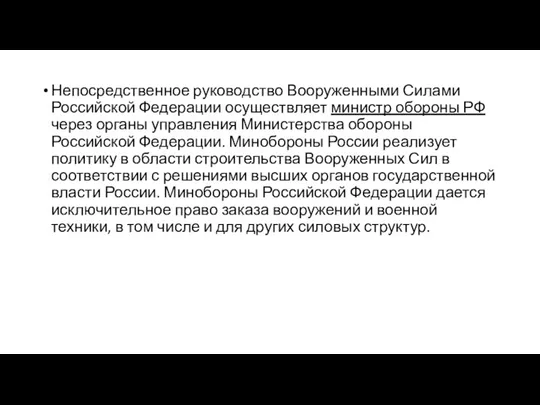 • Непосредственное руководство Вооруженными Силами Российской Федерации осуществляет министр обороны РФ через органы управления Министерства обороны Российской Федерации. Минобороны России реализует политику в области строительства Вооруженных Сил в соответствии с решениями высших органов государственной власти России. Минобороны Российской Федерации дается исключительное право заказа вооружений и военной техники, в том числе и для других силовых структур.